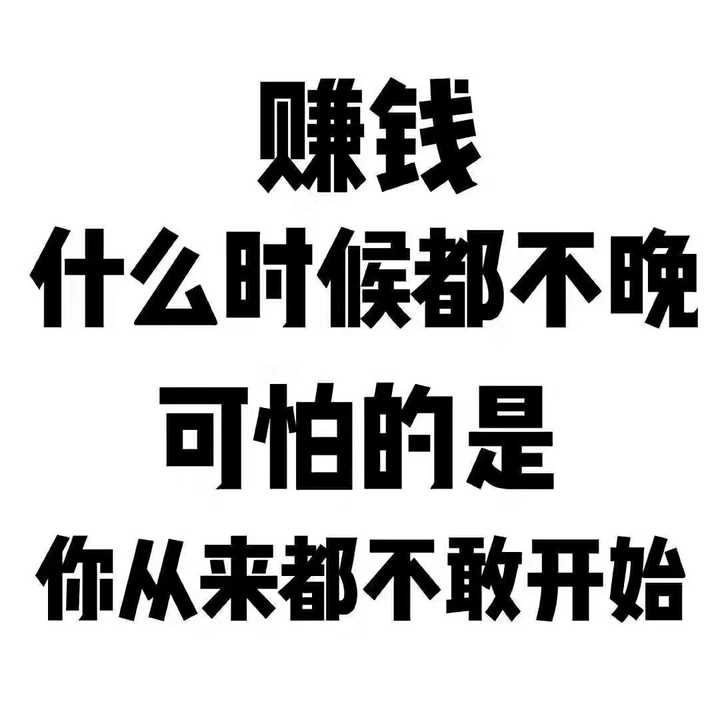 赚钱
什么时候都不晚
可怕的是
你从来都不敢开始